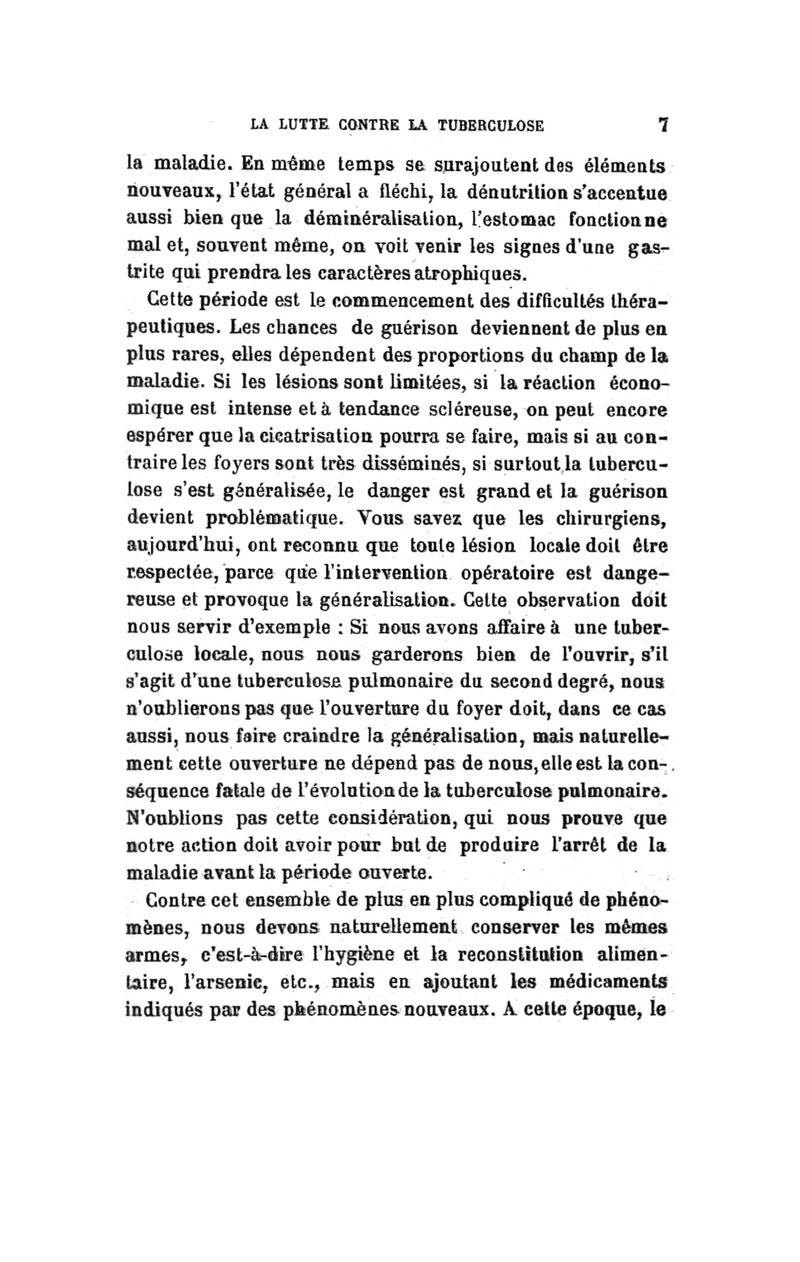 LA LUTTE CONTRE LA TUBERCULOSE 7

la maladie. En même temps se surajoutent des éléments nouveaux, l'état général a fléchi, la dénutrition s'accentue aussi bien que la déminéralisation, l'estomac fonctionne mal et, souvent même, on voit venir les signes d'une gastrite qui prendra les caractères atrophiques.

Cette période est le commencement des difficultés thérapeutiques. Les chances de guérison deviennent de plus en plus rares, elles dépendent des proportions du champ de la maladie. Si les lésions sont limitées, si la réaction économique est intense et à tendance scléreuse, on peut encore espérer que la cicatrisation pourra se faire, mais si au contraire les foyers sont très disséminés, si surtout la tuberculose s'est généralisée, le danger est grand et la guérison devient problématique. Vous savez que les chirurgiens, aujourd'hui, ont reconnu que toute lésion locale doit être respectée, parce que l'intervention opératoire est dangereuse et provoque la généralisation. Cette observation doit nous servir d'exemple : Si nous avons affaire à une tuberculose locale, nous nous garderons bien de l'ouvrir, s'il s'agit d'une tuberculose pulmonaire du second degré, nous n'oublierons pas que l'ouverture du foyer doit, dans ce cas aussi, nous faire craindre la généralisation, mais naturellement cette ouverture ne dépend pas de nous, elle est la conséquence fatale de l'évolution de la tuberculose pulmonaire. N'oublions pas cette considération, qui nous prouve que notre action doit avoir pour but de produire l'arrêt de la maladie avant la période ouverte.

Contre cet ensemble de plus en plus compliqué de phénomènes, nous devons naturellement conserver les mêmes armes, c'est-à-dire l'hygiène et la reconstitution alimentaire, l'arsenic, etc., mais en ajoutant les médicaments indiqués par des phénomènes nouveaux. A cette époque, le